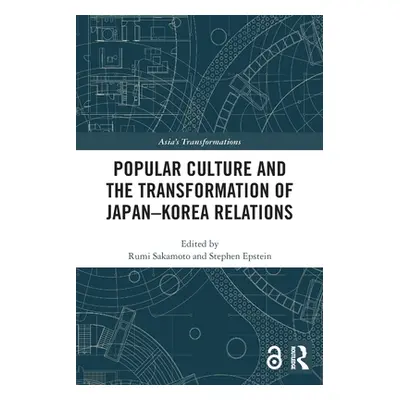 Asia's Transformations

POPULAR CULTURE AND THE TRANSFORMATION OF JAPAN–KOREA RELATIONS

Edited by
Rumi Sakamoto and Stephen Epstein

ROUTLEDGE